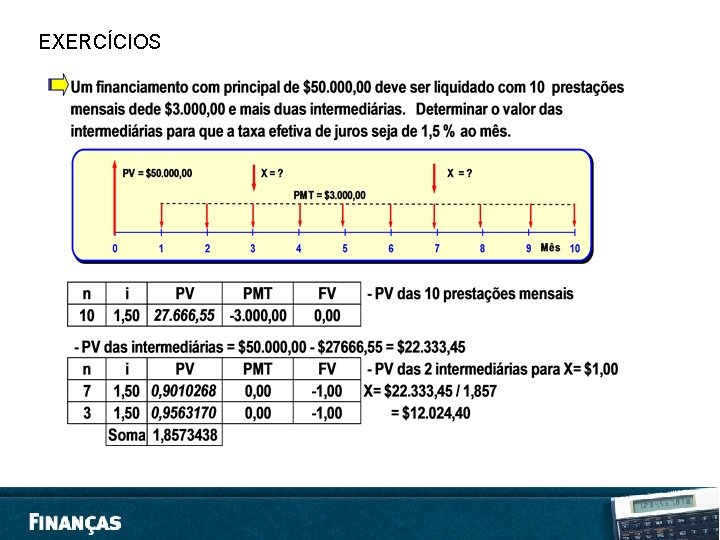 EXERCÍCIOS

Um financiamento com principal de $50.000,00 deve ser liquidado com 10 prestações mensais dede $3.000,00 e mais duas intermediárias. Determinar o valor das intermediárias para que a taxa efetiva de juros seja de 1,5 % ao mês.

PV = $50.000,00
X = ?
X = ?
PMT = $3.000,00
0 1 2 3 4 5 6 7 8 9 Mês 10

| n | i | PV | PMT | FV |
|---|---|---|---|---|
| 10 | 1,50 | 27.666,55 | -3.000,00 | 0,00 |

- PV das 10 prestações mensais

- PV das intermediárias = $50.000,00 - $27666,55 = $22.333,45

| n | i | PV | PMT | FV |
|---|---|---|---|---|
| 7 | 1,50 | 0,9010268 | 0,00 | -1,00 |
| 3 | 1,50 | 0,9563170 | 0,00 | -1,00 |
| | Soma | 1,8573438 | | |

- PV das 2 intermediárias para X= $1,00
X= $22.333,45 / 1,857
= $12.024,40

FINANÇAS